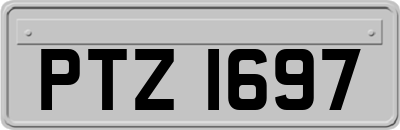 PTZ 1697